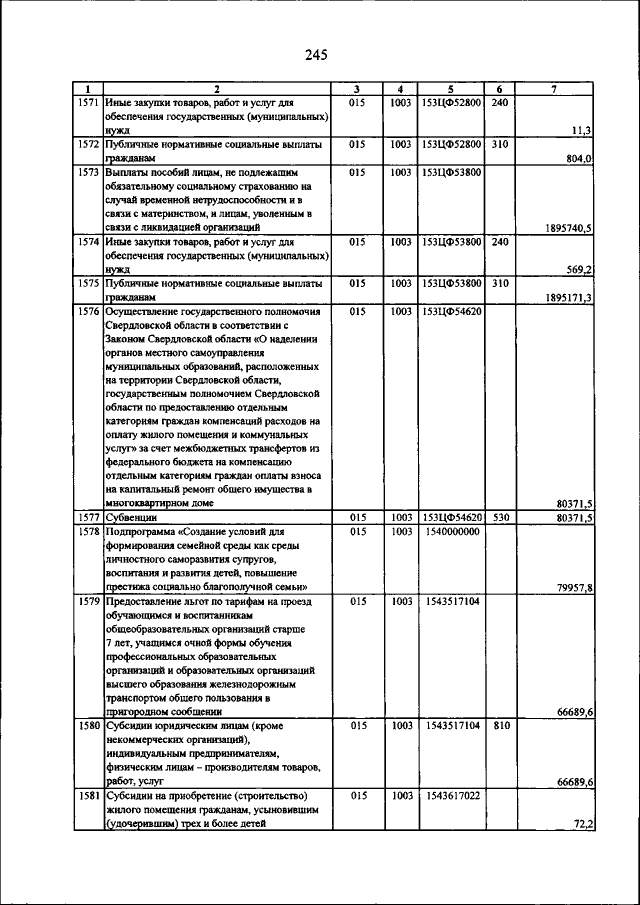 245

| 1 | 2 | 3 | 4 | 5 | 6 | 7 |
|---|---|---|---|---|---|---|
| 1571 | Иные закупки товаров, работ и услуг для обеспечения государственных (муниципальных) нужд | 015 | 1003 | 153ЦФ52800 | 240 | 11,3 |
| 1572 | Публичные нормативные социальные выплаты гражданам | 015 | 1003 | 153ЦФ52800 | 310 | 804,0 |
| 1573 | Выплаты пособий лицам, не подлежащим обязательному социальному страхованию на случай временной нетрудоспособности и в связи с материнством, и лицам, уволенным в связи с ликвидацией организаций | 015 | 1003 | 153ЦФ53800 | | 1895740,5 |
| 1574 | Иные закупки товаров, работ и услуг для обеспечения государственных (муниципальных) нужд | 015 | 1003 | 153ЦФ53800 | 240 | 569,2 |
| 1575 | Публичные нормативные социальные выплаты гражданам | 015 | 1003 | 153ЦФ53800 | 310 | 1895171,3 |
| 1576 | Осуществление государственного полномочия Свердловской области в соответствии с Законом Свердловской области «О наделении органов местного самоуправления муниципальных образований, расположенных на территории Свердловской области, государственным полномочием Свердловской области по предоставлению отдельным категориям граждан компенсаций расходов на оплату жилого помещения и коммунальных услуг» за счет межбюджетных трансфертов из федерального бюджета на компенсацию отдельным категориям граждан оплаты взноса на капитальный ремонт общего имущества в многоквартирном доме | 015 | 1003 | 153ЦФ54620 | | 80371,5 |
| 1577 | Субвенции | 015 | 1003 | 153ЦФ54620 | 530 | 80371,5 |
| 1578 | Подпрограмма «Создание условий для формирования семейной среды как среды личностного саморазвития супругов, воспитания и развития детей, повышение престижа социально благополучной семьи» | 015 | 1003 | 1540000000 | | 79957,8 |
| 1579 | Предоставление льгот по тарифам на проезд обучающимся и воспитанникам общеобразовательных организаций старше 7 лет, учащимся очной формы обучения профессиональных образовательных организаций и образовательных организаций высшего образования железнодорожным транспортом общего пользования в пригородном сообщении | 015 | 1003 | 1543517104 | | 66689,6 |
| 1580 | Субсидии юридическим лицам (кроме некоммерческих организаций), индивидуальным предпринимателям, физическим лицам – производителям товаров, работ, услуг | 015 | 1003 | 1543517104 | 810 | 66689,6 |
| 1581 | Субсидии на приобретение (строительство) жилого помещения гражданам, усыновившим (удочерившим) трех и более детей | 015 | 1003 | 1543617022 | | 72,2 |